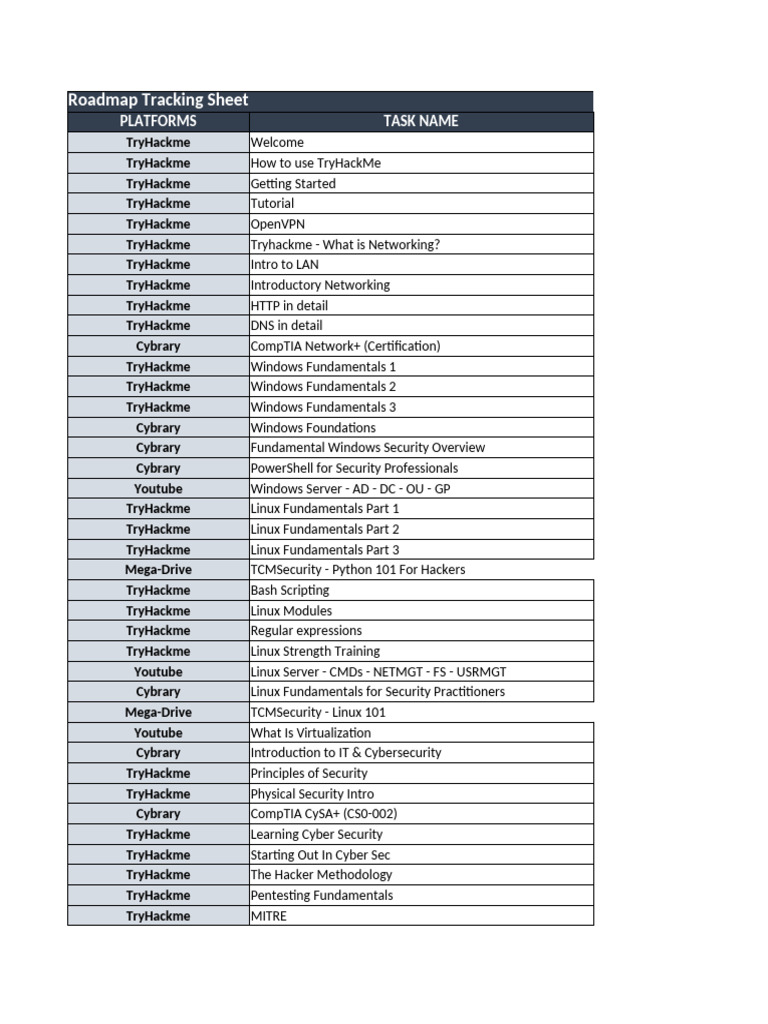 Roadmap Tracking Sheet

| PLATFORMS | TASK NAME |
|---|---|
| TryHackme | Welcome |
| TryHackme | How to use TryHackMe |
| TryHackme | Getting Started |
| TryHackme | Tutorial |
| TryHackme | OpenVPN |
| TryHackme | Tryhackme - What is Networking? |
| TryHackme | Intro to LAN |
| TryHackme | Introductory Networking |
| TryHackme | HTTP in detail |
| TryHackme | DNS in detail |
| Cybrary | CompTIA Network+ (Certification) |
| TryHackme | Windows Fundamentals 1 |
| TryHackme | Windows Fundamentals 2 |
| TryHackme | Windows Fundamentals 3 |
| Cybrary | Windows Foundations |
| Cybrary | Fundamental Windows Security Overview |
| Cybrary | PowerShell for Security Professionals |
| Youtube | Windows Server - AD - DC - OU - GP |
| TryHackme | Linux Fundamentals Part 1 |
| TryHackme | Linux Fundamentals Part 2 |
| TryHackme | Linux Fundamentals Part 3 |
| Mega-Drive | TCMSecurity - Python 101 For Hackers |
| TryHackme | Bash Scripting |
| TryHackme | Linux Modules |
| TryHackme | Regular expressions |
| TryHackme | Linux Strength Training |
| Youtube | Linux Server - CMDs - NETMGT - FS - USRMGT |
| Cybrary | Linux Fundamentals for Security Practitioners |
| Mega-Drive | TCMSecurity - Linux 101 |
| Youtube | What Is Virtualization |
| Cybrary | Introduction to IT & Cybersecurity |
| TryHackme | Principles of Security |
| TryHackme | Physical Security Intro |
| Cybrary | CompTIA CySA+ (CS0-002) |
| TryHackme | Learning Cyber Security |
| TryHackme | Starting Out In Cyber Sec |
| TryHackme | The Hacker Methodology |
| TryHackme | Pentesting Fundamentals |
| TryHackme | MITRE |